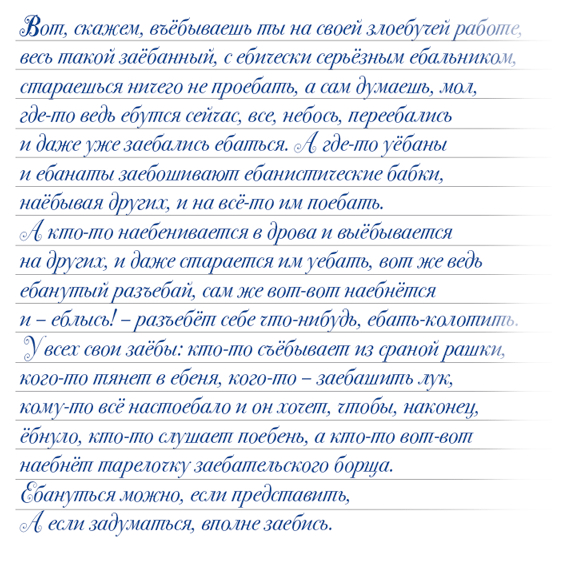 Вот, скажем, въёбываешь ты на своей злоебучей работе, весь такой заёбанный, с ебически серьёзным ебальником, стараешься ничего не проебать, а сам думаешь, мол, где-то ведь ебутся сейчас, все, небось, переебались и даже уже заебались ебаться. А где-то уёбаны и ебанаты заебошивают ебанистические бабки, наёбывая других, и на всё-то им поебать.

А кто-то наебенивается в дрова и выёбывается на других, и даже старается им уебать, вот же ведь ебанутый разъебай, сам же вот-вот наебнётся и – еблысь! – разъебёт себе что-нибудь, ебать-колотить.

У всех свои заёбы: кто-то съёбывает из сраной рашки, кого-то тянет в ебеня, кого-то – заебашить лук, кому-то всё настоебало и он хочет, чтобы, наконец, ёбнуло, кто-то слушает поебень, а кто-то вот-вот наебнёт тарелочку заебательского борща.

Ебануться можно, если представить,

А если задуматься, вполне заебись.